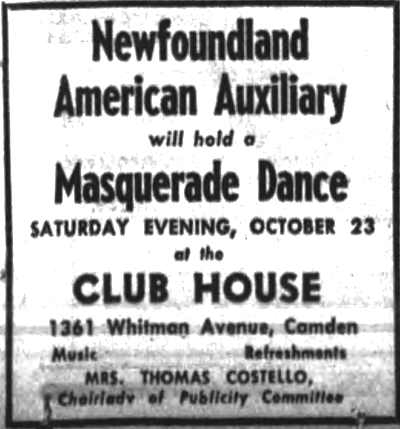 Newfoundland American Auxiliary

will hold a

Masquerade Dance

SATURDAY EVENING, OCTOBER 23

at the

CLUB HOUSE

1361 Whitman Avenue, Camden

Music

Refreshments

MRS. THOMAS COSTELLO,
Chairlady of Publicity Committee